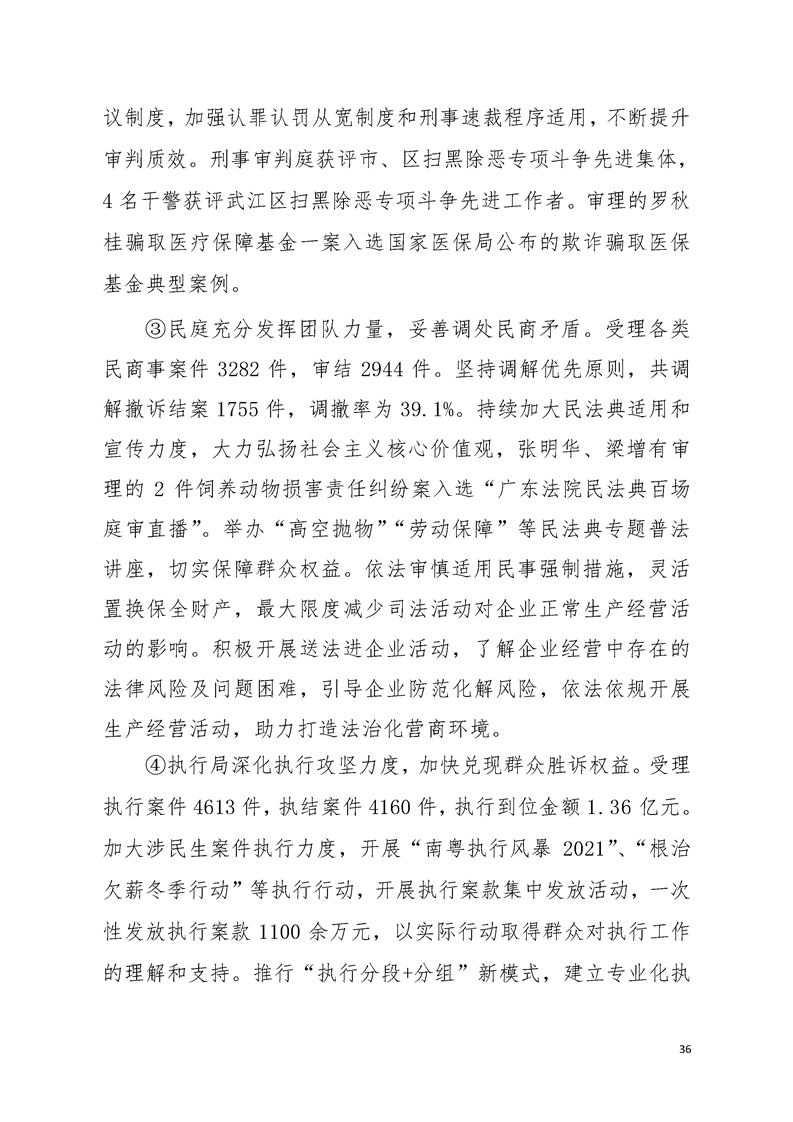 议制度，加强认罪认罚从宽制度和刑事速裁程序适用，不断提升审判质效。刑事审判庭获评市、区扫黑除恶专项斗争先进集体，4名干警获评武江区扫黑除恶专项斗争先进工作者。审理的罗秋桂骗取医疗保障基金一案入选国家医保局公布的欺诈骗取医保基金典型案例。

③民庭充分发挥团队力量，妥善调处民商矛盾。受理各类民商事案件 3282 件，审结 2944 件。坚持调解优先原则，共调解撤诉结案 1755 件，调撤率为 39.1%。持续加大民法典适用和宣传力度，大力弘扬社会主义核心价值观，张明华、梁增有审理的 2 件饲养动物损害责任纠纷案入选“广东法院民法典百场庭审直播”。举办“高空抛物”“劳动保障”等民法典专题普法讲座，切实保障群众权益。依法审慎适用民事强制措施，灵活置换保全财产，最大限度减少司法活动对企业正常生产经营活动的影响。积极开展送法进企业活动，了解企业经营中存在的法律风险及问题困难，引导企业防范化解风险，依法依规开展生产经营活动，助力打造法治化营商环境。

④执行局深化执行攻坚力度，加快兑现群众胜诉权益。受理执行案件 4613 件，执结案件 4160 件，执行到位金额 1.36 亿元。加大涉民生案件执行力度，开展“南粤执行风暴 2021”、“根治欠薪冬季行动”等执行行动，开展执行案款集中发放活动，一次性发放执行案款 1100 余万元，以实际行动取得群众对执行工作的理解和支持。推行“执行分段+分组”新模式，建立专业化执

36